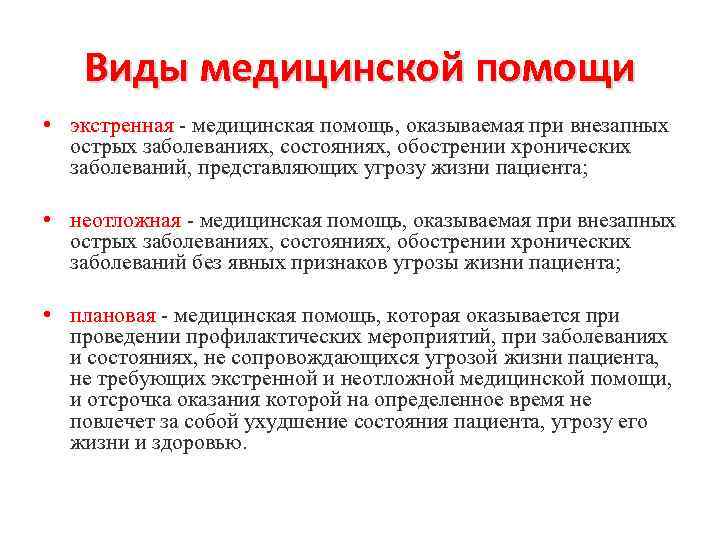 Виды медицинской помощи

• экстренная - медицинская помощь, оказываемая при внезапных острых заболеваниях, состояниях, обострении хронических заболеваний, представляющих угрозу жизни пациента;

• неотложная - медицинская помощь, оказываемая при внезапных острых заболеваниях, состояниях, обострении хронических заболеваний без явных признаков угрозы жизни пациента;

• плановая - медицинская помощь, которая оказывается при проведении профилактических мероприятий, при заболеваниях и состояниях, не сопровождающихся угрозой жизни пациента, не требующих экстренной и неотложной медицинской помощи, и отсрочка оказания которой на определенное время не повлечет за собой ухудшение состояния пациента, угрозу его жизни и здоровью.